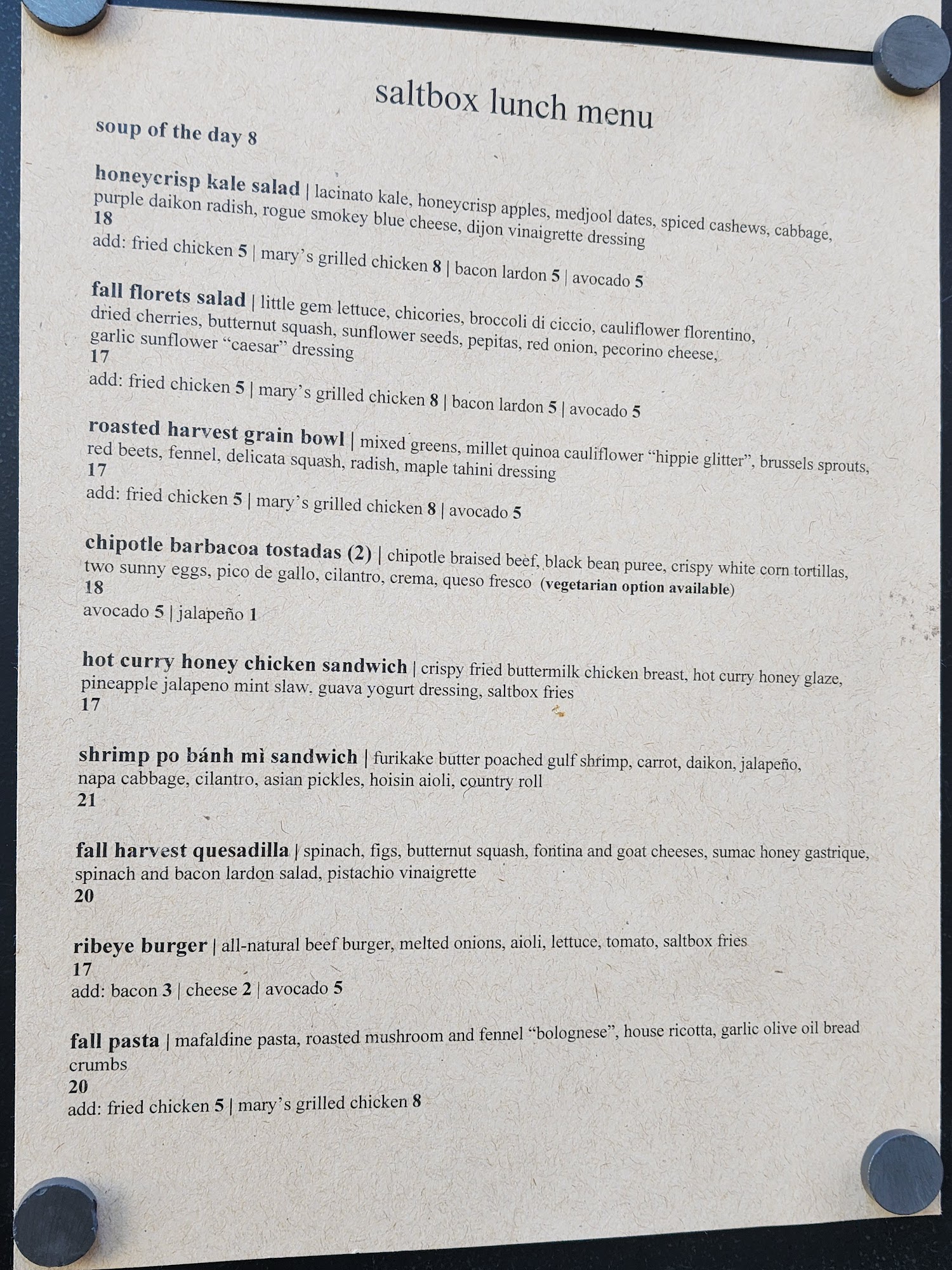 saltbox lunch menu

soup of the day 8

honeycrisp kale salad | lacinato kale, honeycrisp apples, medjool dates, spiced cashews, cabbage, purple daikon radish, rogue smokey blue cheese, dijon vinaigrette dressing
18
add: fried chicken 5 | mary's grilled chicken 8 | bacon lardon 5 | avocado 5

fall florets salad | little gem lettuce, chicories, broccoli di ciccio, cauliflower florentino, dried cherries, butternut squash, sunflower seeds, pepitas, red onion, pecorino cheese, garlic sunflower "caesar" dressing
17
add: fried chicken 5 | mary's grilled chicken 8 | bacon lardon 5 | avocado 5

roasted harvest grain bowl | mixed greens, millet quinoa cauliflower "hippie glitter", brussels sprouts, red beets, fennel, delicata squash, radish, maple tahini dressing
17
add: fried chicken 5 | mary's grilled chicken 8 | avocado 5

chipotle barbacoa tostadas (2) | chipotle braised beef, black bean puree, crispy white corn tortillas, two sunny eggs, pico de gallo, cilantro, crema, queso fresco (vegetarian option available)
18
avocado 5 | jalapeño 1

hot curry honey chicken sandwich | crispy fried buttermilk chicken breast, hot curry honey glaze, pineapple jalapeno mint slaw, guava yogurt dressing, saltbox fries
17

shrimp po bánh mì sandwich | furikake butter poached gulf shrimp, carrot, daikon, jalapeño, napa cabbage, cilantro, asian pickles, hoisin aioli, country roll
21

fall harvest quesadilla | spinach, figs, butternut squash, fontina and goat cheeses, sumac honey gastrique, spinach and bacon lardon salad, pistachio vinaigrette
20

ribeye burger | all-natural beef burger, melted onions, aioli, lettuce, tomato, saltbox fries
17
add: bacon 3 | cheese 2 | avocado 5

fall pasta | mafaldine pasta, roasted mushroom and fennel "bolognese", house ricotta, garlic olive oil bread crumbs
20
add: fried chicken 5 | mary's grilled chicken 8